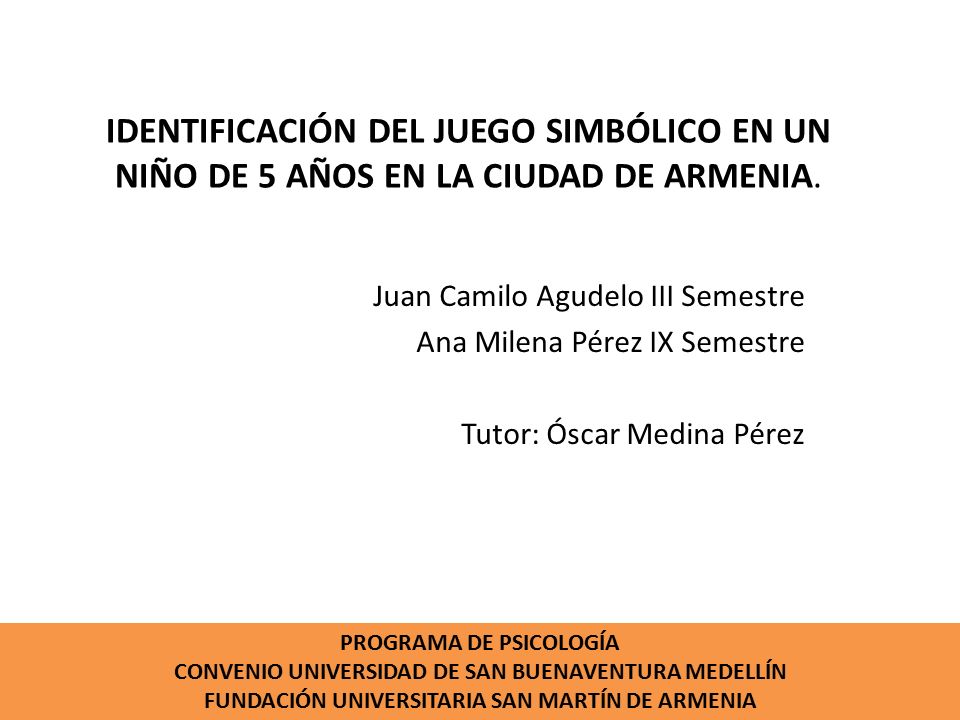 IDENTIFICACIÓN DEL JUEGO SIMBÓLICO EN UN NIÑO DE 5 AÑOS EN LA CIUDAD DE ARMENIA.

Juan Camilo Agudelo III Semestre
Ana Milena Pérez IX Semestre

Tutor: Óscar Medina Pérez

PROGRAMA DE PSICOLOGÍA
CONVENIO UNIVERSIDAD DE SAN BUENAVENTURA MEDELLÍN
FUNDACIÓN UNIVERSITARIA SAN MARTÍN DE ARMENIA